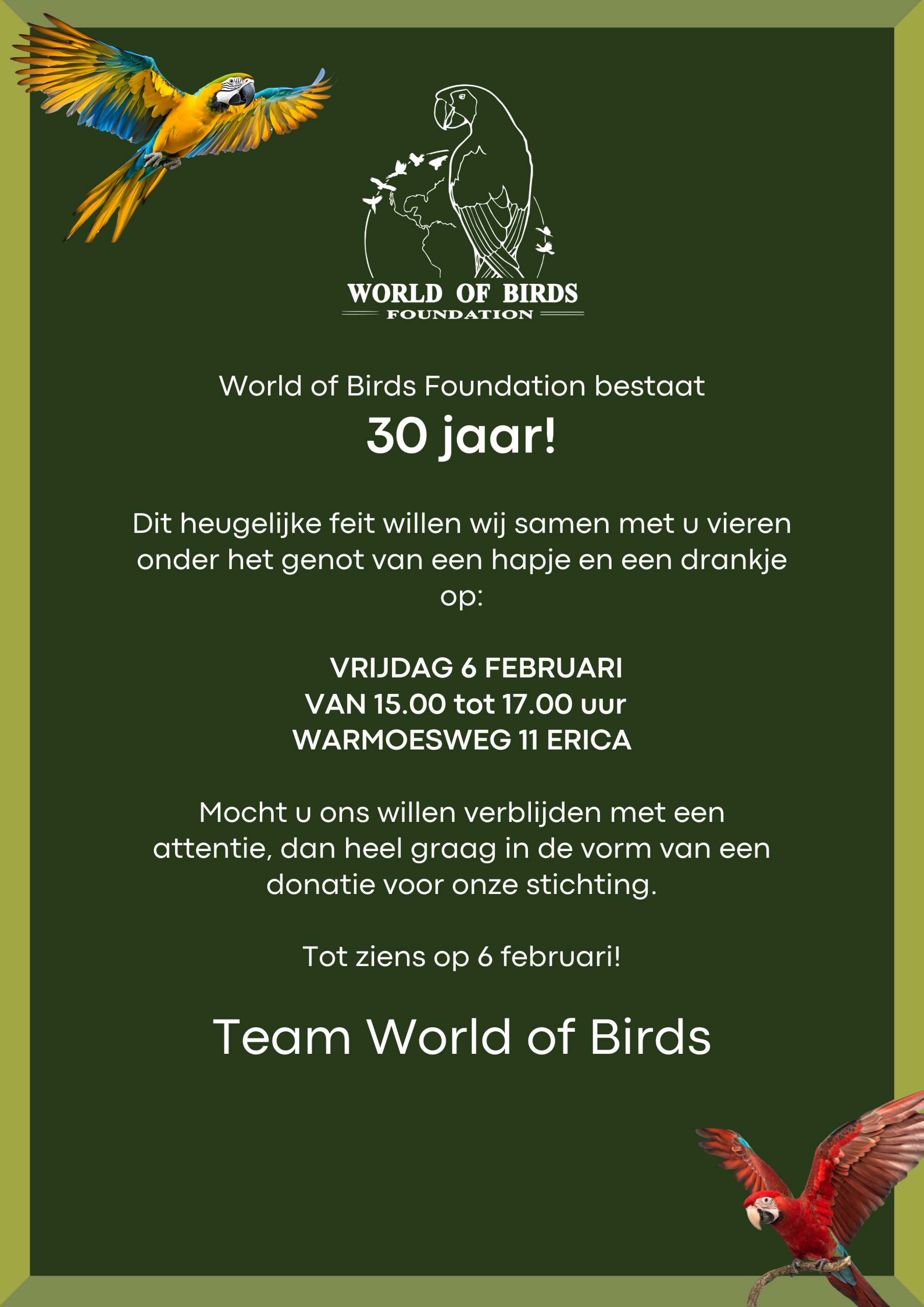 WORLD OF BIRDS
FOUNDATION

World of Birds Foundation bestaat
30 jaar!

Dit heugelijke feit willen wij samen met u vieren onder het genot van een hapje en een drankje op:

VRIJDAG 6 FEBRUARI
VAN 15.00 tot 17.00 uur
WARMOESWEG 11 ERICA

Mocht u ons willen verblijden met een attentie, dan heel graag in de vorm van een donatie voor onze stichting.

Tot ziens op 6 februari!

Team World of Birds